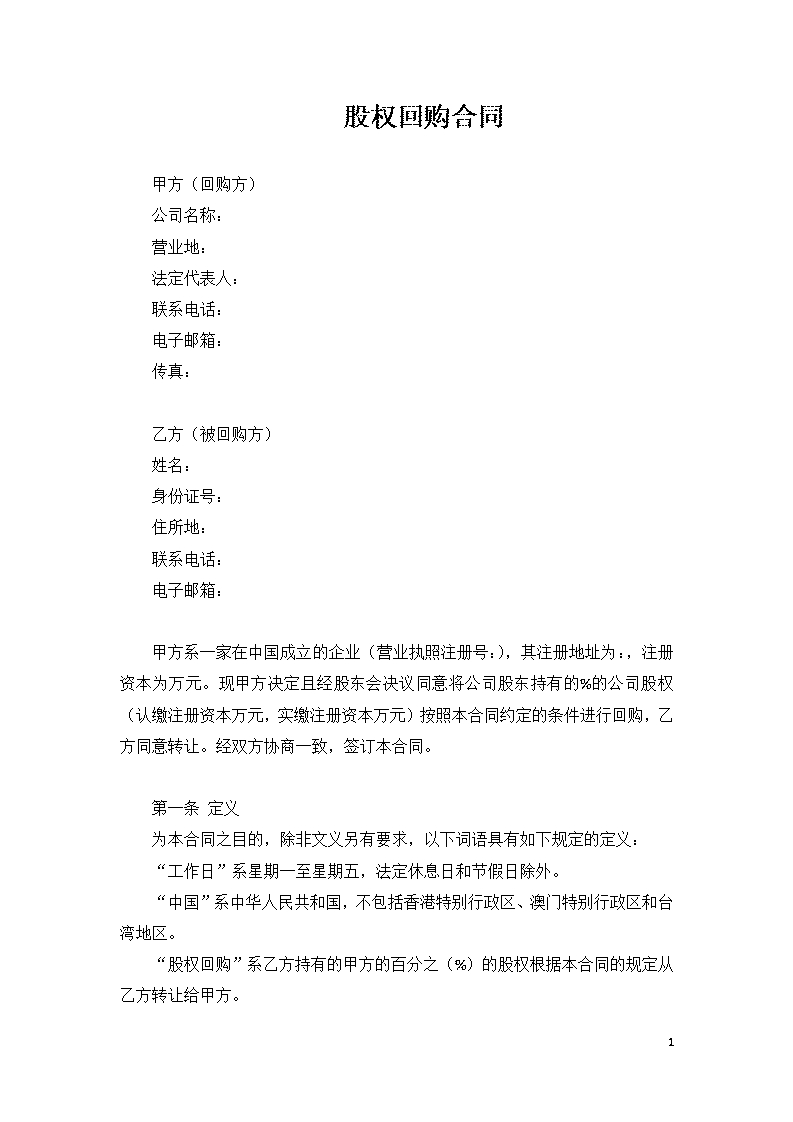 股权回购合同

甲方（回购方）
公司名称：
营业地：
法定代表人：
联系电话：
电子邮箱：
传真：

乙方（被回购方）
姓名：
身份证号：
住所地：
联系电话：
电子邮箱：

甲方系一家在中国成立的企业（营业执照注册号：），其注册地址为：，注册资本为万元。现甲方决定且经股东会决议同意将公司股东持有的%的公司股权（认缴注册资本万元，实缴注册资本万元）按照本合同约定的条件进行回购，乙方同意转让。经双方协商一致，签订本合同。

第一条 定义
为本合同之目的，除非文义另有要求，以下词语具有如下规定的定义：
“工作日”系星期一至星期五，法定休息日和节假日除外。
“中国”系中华人民共和国，不包括香港特别行政区、澳门特别行政区和台湾地区。
“股权回购”系乙方持有的甲方的百分之（%）的股权根据本合同的规定从乙方转让给甲方。

1